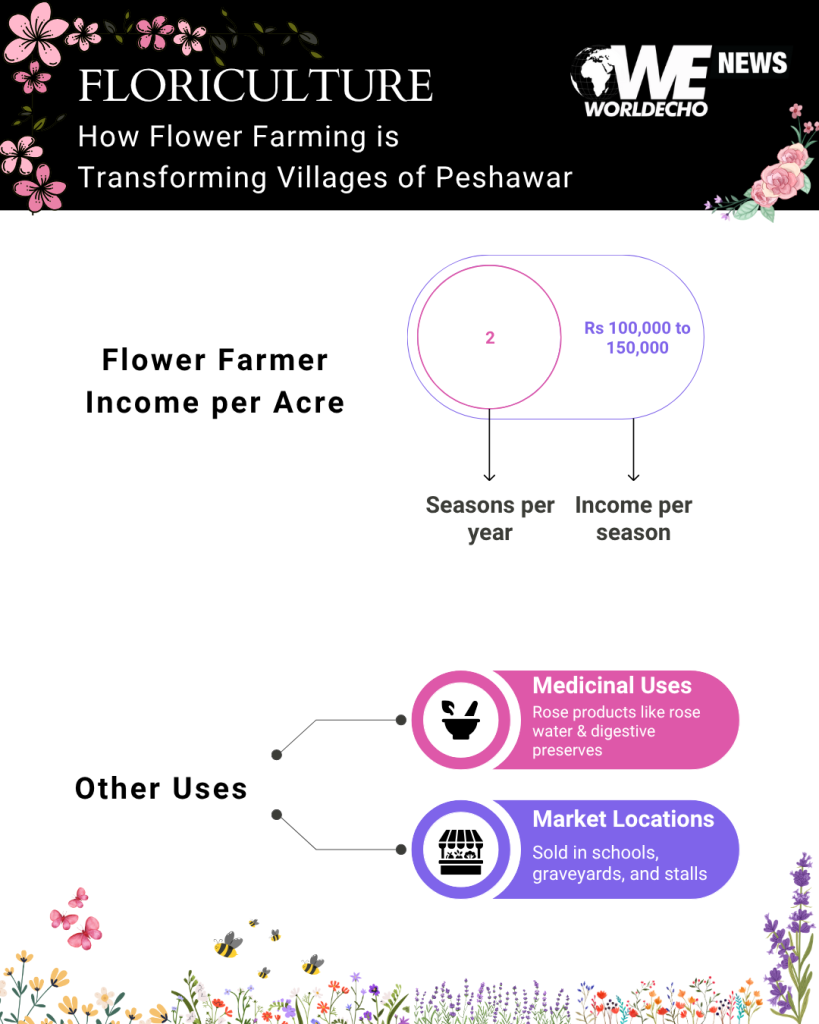 FLORICULTURE
How Flower Farming is Transforming Villages of Peshawar

WE NEWS
WORLDECHO

Flower Farmer Income per Acre

2

Rs 100,000 to 150,000

Seasons per year

Income per season

Other Uses

Medicinal Uses
Rose products like rose water & digestive preserves

Market Locations
Sold in schools, graveyards, and stalls